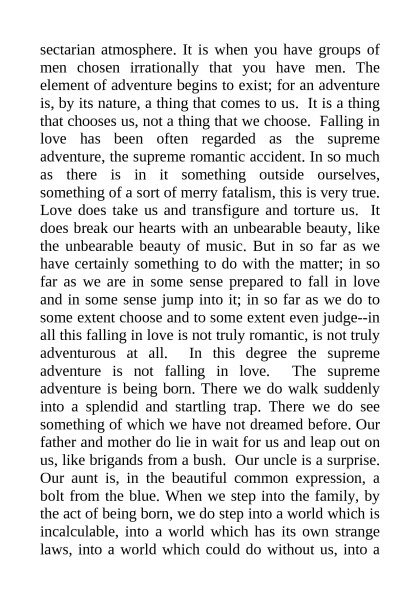 sectarian atmosphere. It is when you have groups of men chosen irrationally that you have men. The element of adventure begins to exist; for an adventure is, by its nature, a thing that comes to us. It is a thing that chooses us, not a thing that we choose. Falling in love has been often regarded as the supreme adventure, the supreme romantic accident. In so much as there is in it something outside ourselves, something of a sort of merry fatalism, this is very true. Love does take us and transfigure and torture us. It does break our hearts with an unbearable beauty, like the unbearable beauty of music. But in so far as we have certainly something to do with the matter; in so far as we are in some sense prepared to fall in love and in some sense jump into it; in so far as we do to some extent choose and to some extent even judge--in all this falling in love is not truly romantic, is not truly adventurous at all. In this degree the supreme adventure is not falling in love. The supreme adventure is being born. There we do walk suddenly into a splendid and startling trap. There we do see something of which we have not dreamed before. Our father and mother do lie in wait for us and leap out on us, like brigands from a bush. Our uncle is a surprise. Our aunt is, in the beautiful common expression, a bolt from the blue. When we step into the family, by the act of being born, we do step into a world which is incalculable, into a world which has its own strange laws, into a world which could do without us, into a